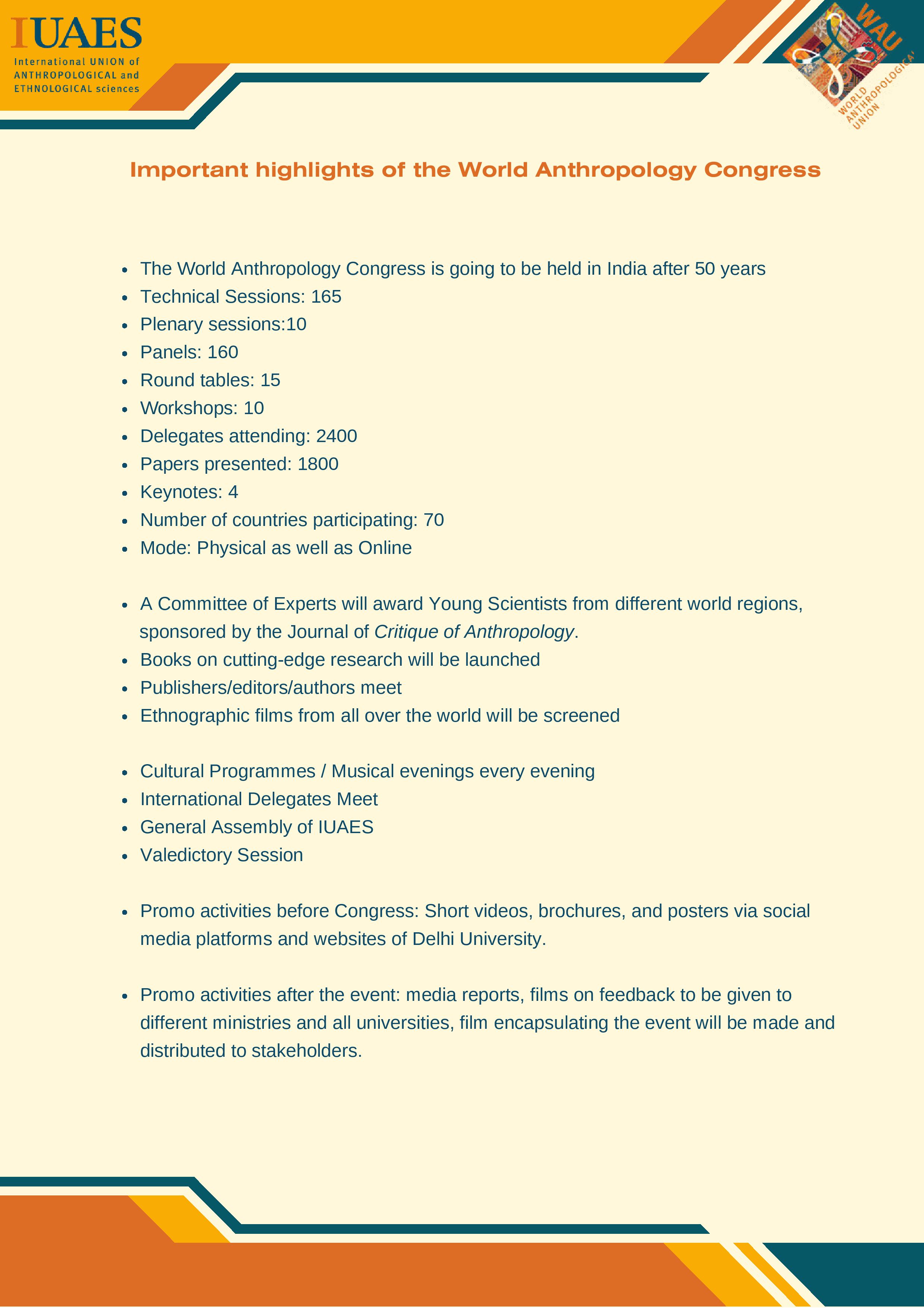 IUAES
International UNION of ANTHROPOLOGICAL and ETHNOLOGICAL sciences

WAU
WORLD ANTHROPOLOGICAL UNION

Important highlights of the World Anthropology Congress

- The World Anthropology Congress is going to be held in India after 50 years
- Technical Sessions: 165
- Plenary sessions:10
- Panels: 160
- Round tables: 15
- Workshops: 10
- Delegates attending: 2400
- Papers presented: 1800
- Keynotes: 4
- Number of countries participating: 70
- Mode: Physical as well as Online

- A Committee of Experts will award Young Scientists from different world regions, sponsored by the Journal of Critique of Anthropology.
- Books on cutting-edge research will be launched
- Publishers/editors/authors meet
- Ethnographic films from all over the world will be screened

- Cultural Programmes / Musical evenings every evening
- International Delegates Meet
- General Assembly of IUAES
- Valedictory Session

- Promo activities before Congress: Short videos, brochures, and posters via social media platforms and websites of Delhi University.

- Promo activities after the event: media reports, films on feedback to be given to different ministries and all universities, film encapsulating the event will be made and distributed to stakeholders.